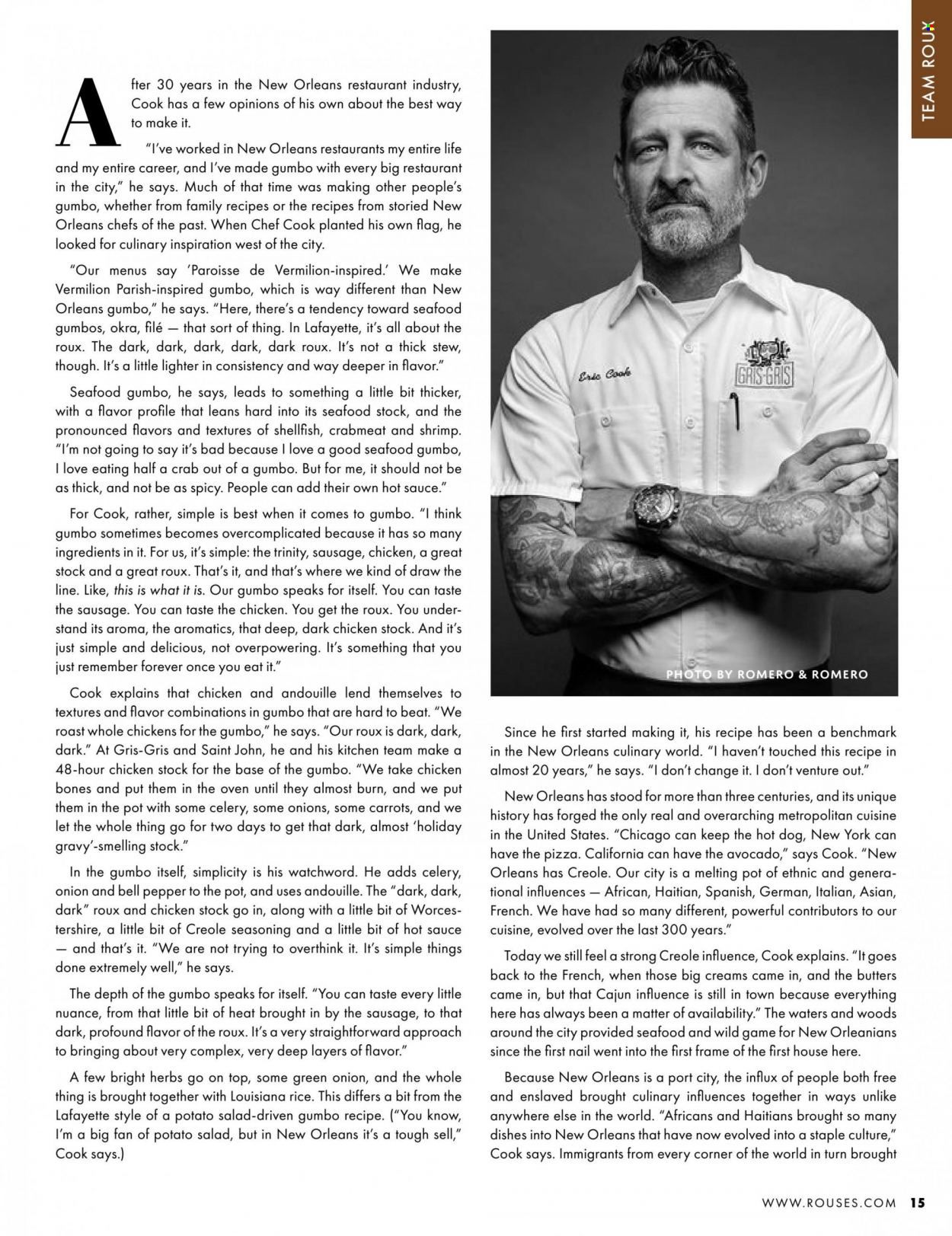 TEAM ROUX

After 30 years in the New Orleans restaurant industry, Cook has a few opinions of his own about the best way to make it.

"I've worked in New Orleans restaurants my entire life and my entire career, and I've made gumbo with every big restaurant in the city," he says. Much of that time was making other people's gumbo, whether from family recipes or the recipes from storied New Orleans chefs of the past. When Chef Cook planted his own flag, he looked for culinary inspiration west of the city.

"Our menus say 'Paroisse de Vermilion-inspired.' We make Vermilion Parish-inspired gumbo, which is way different than New Orleans gumbo," he says. "Here, there's a tendency toward seafood gumbos, okra, filé — that sort of thing. In Lafayette, it's all about the roux. The dark, dark, dark, dark, dark roux. It's not a thick stew, though. It's a little lighter in consistency and way deeper in flavor."

Seafood gumbo, he says, leads to something a little bit thicker, with a flavor profile that leans hard into its seafood stock, and the pronounced flavors and textures of shellfish, crabmeat and shrimp. "I'm not going to say it's bad because I love a good seafood gumbo, I love eating half a crab out of a gumbo. But for me, it should not be as thick, and not be as spicy. People can add their own hot sauce."

For Cook, rather, simple is best when it comes to gumbo. "I think gumbo sometimes becomes overcomplicated because it has so many ingredients in it. For us, it's simple: the trinity, sausage, chicken, a great stock and a great roux. That's it, and that's where we kind of draw the line. Like, this is what it is. Our gumbo speaks for itself. You can taste the sausage. You can taste the chicken. You get the roux. You understand its aroma, the aromatics, that deep, dark chicken stock. And it's just simple and delicious, not overpowering. It's something that you just remember forever once you eat it."

Cook explains that chicken and andouille lend themselves to textures and flavor combinations in gumbo that are hard to beat. "We roast whole chickens for the gumbo," he says. "Our roux is dark, dark, dark." At Gris-Gris and Saint John, he and his kitchen team make a 48-hour chicken stock for the base of the gumbo. "We take chicken bones and put them in the oven until they almost burn, and we put them in the pot with some celery, some onions, some carrots, and we let the whole thing go for two days to get that dark, almost 'holiday gravy'-smelling stock."

In the gumbo itself, simplicity is his watchword. He adds celery, onion and bell pepper to the pot, and uses andouille. The "dark, dark, dark" roux and chicken stock go in, along with a little bit of Worcestershire, a little bit of Creole seasoning and a little bit of hot sauce — and that's it. "We are not trying to overthink it. It's simple things done extremely well," he says.

The depth of the gumbo speaks for itself. "You can taste every little nuance, from that little bit of heat brought in by the sausage, to that dark, profound flavor of the roux. It's a very straightforward approach to bringing about very complex, very deep layers of flavor."

A few bright herbs go on top, some green onion, and the whole thing is brought together with Louisiana rice. This differs a bit from the Lafayette style of a potato salad-driven gumbo recipe. ("You know, I'm a big fan of potato salad, but in New Orleans it's a tough sell," Cook says.)

Eric Cook
GRIS-GRIS

PHOTO BY ROMERO & ROMERO

Since he first started making it, his recipe has been a benchmark in the New Orleans culinary world. "I haven't touched this recipe in almost 20 years," he says. "I don't change it. I don't venture out."

New Orleans has stood for more than three centuries, and its unique history has forged the only real and overarching metropolitan cuisine in the United States. "Chicago can keep the hot dog, New York can have the pizza. California can have the avocado," says Cook. "New Orleans has Creole. Our city is a melting pot of ethnic and generational influences — African, Haitian, Spanish, German, Italian, Asian, French. We have had so many different, powerful contributors to our cuisine, evolved over the last 300 years."

Today we still feel a strong Creole influence, Cook explains. "It goes back to the French, when those big creams came in, and the butters came in, but that Cajun influence is still in town because everything here has always been a matter of availability." The waters and woods around the city provided seafood and wild game for New Orleanians since the first nail went into the first frame of the first house here.

Because New Orleans is a port city, the influx of people both free and enslaved brought culinary influences together in ways unlike anywhere else in the world. "Africans and Haitians brought so many dishes into New Orleans that have now evolved into a staple culture," Cook says. Immigrants from every corner of the world in turn brought

WWW.ROUSES.COM 15